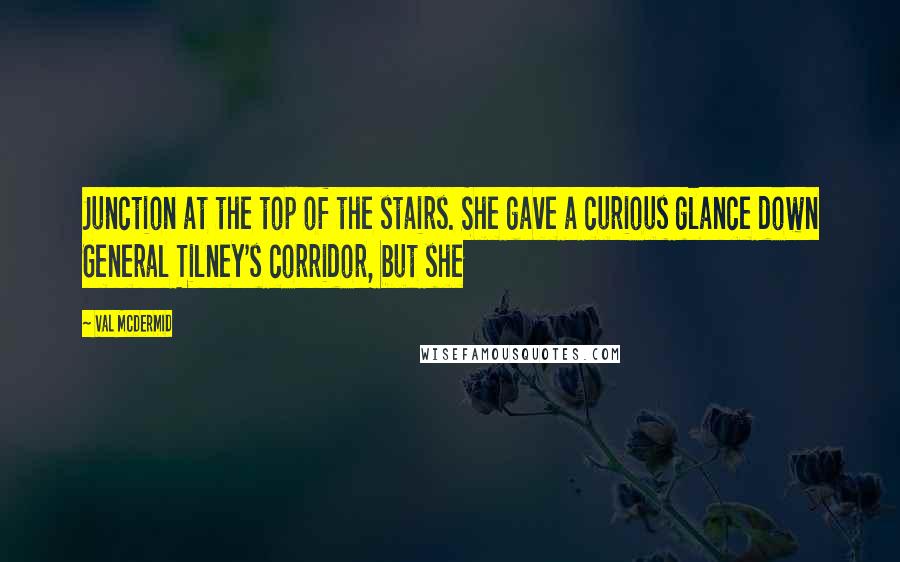 JUNCTION AT THE TOP OF THE STAIRS. SHE GAVE A CURIOUS GLANCE DOWN GENERAL TILNEY'S CORRIDOR, BUT SHE

~ VAL MCDERMID

WISEFAMOUSQUOTES.COM